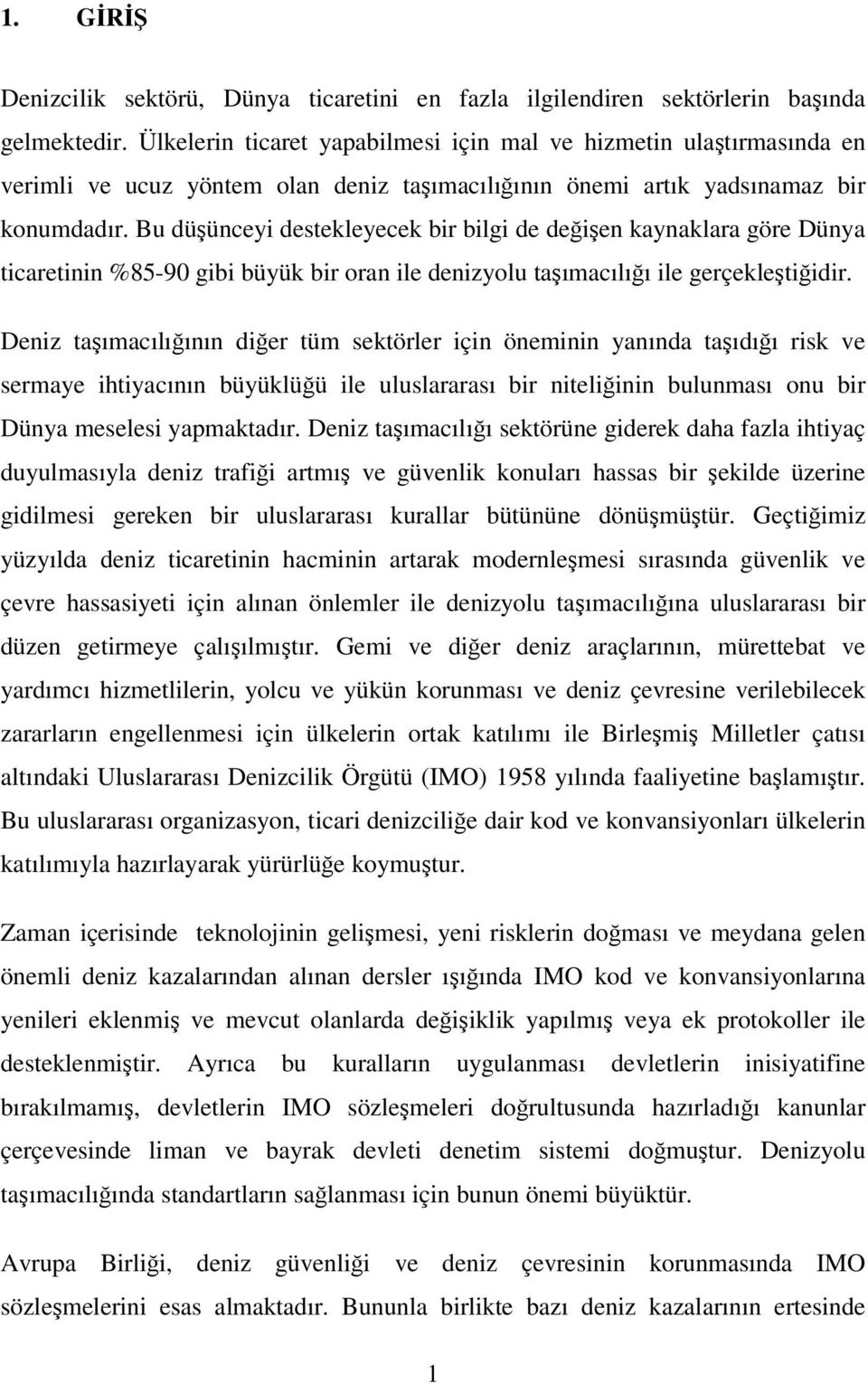 1. GİRİŞ

Denizcilik sektörü, Dünya ticaretini en fazla ilgilendiren sektörlerin başında gelmektedir. Ülkelerin ticaret yapabilmesi için mal ve hizmetin ulaştırmasında en verimli ve ucuz yöntem olan deniz taşımacılığının önemi artık yadsınamaz bir konumdadır. Bu düşünceyi destekleyecek bir bilgi de değişen kaynaklara göre Dünya ticaretinin %85-90 gibi büyük bir oran ile denizyolu taşımacılığı ile gerçekleştiğidir.

Deniz taşımacılığının diğer tüm sektörler için öneminin yanında taşıdığı risk ve sermaye ihtiyacının büyüklüğü ile uluslararası bir niteliğinin bulunması onu bir Dünya meselesi yapmaktadır. Deniz taşımacılığı sektörüne giderek daha fazla ihtiyaç duyulmasıyla deniz trafiği artmış ve güvenlik konuları hassas bir şekilde üzerine gidilmesi gereken bir uluslararası kurallar bütününe dönüşmüştür. Geçtiğimiz yüzyılda deniz ticaretinin hacminin artarak modernleşmesi sırasında güvenlik ve çevre hassasiyeti için alınan önlemler ile denizyolu taşımacılığına uluslararası bir düzen getirmeye çalışılmıştır. Gemi ve diğer deniz araçlarının, mürettebat ve yardımcı hizmetlilerin, yolcu ve yükün korunması ve deniz çevresine verilebilecek zararların engellenmesi için ülkelerin ortak katılımı ile Birleşmiş Milletler çatısı altındaki Uluslararası Denizcilik Örgütü (IMO) 1958 yılında faaliyetine başlamıştır. Bu uluslararası organizasyon, ticari denizciliğe dair kod ve konvansiyonları ülkelerin katılımıyla hazırlayarak yürürlüğe koymuştur.

Zaman içerisinde teknolojinin gelişmesi, yeni risklerin doğması ve meydana gelen önemli deniz kazalarından alınan dersler ışığında IMO kod ve konvansiyonlarına yenileri eklenmiş ve mevcut olanlarda değişiklik yapılmış veya ek protokoller ile desteklenmiştir. Ayrıca bu kuralların uygulanması devletlerin inisiyatifine bırakılmamış, devletlerin IMO sözleşmeleri doğrultusunda hazırladığı kanunlar çerçevesinde liman ve bayrak devleti denetim sistemi doğmuştur. Denizyolu taşımacılığında standartların sağlanması için bunun önemi büyüktür.

Avrupa Birliği, deniz güvenliği ve deniz çevresinin korunmasında IMO sözleşmelerini esas almaktadır. Bununla birlikte bazı deniz kazalarının ertesinde

1